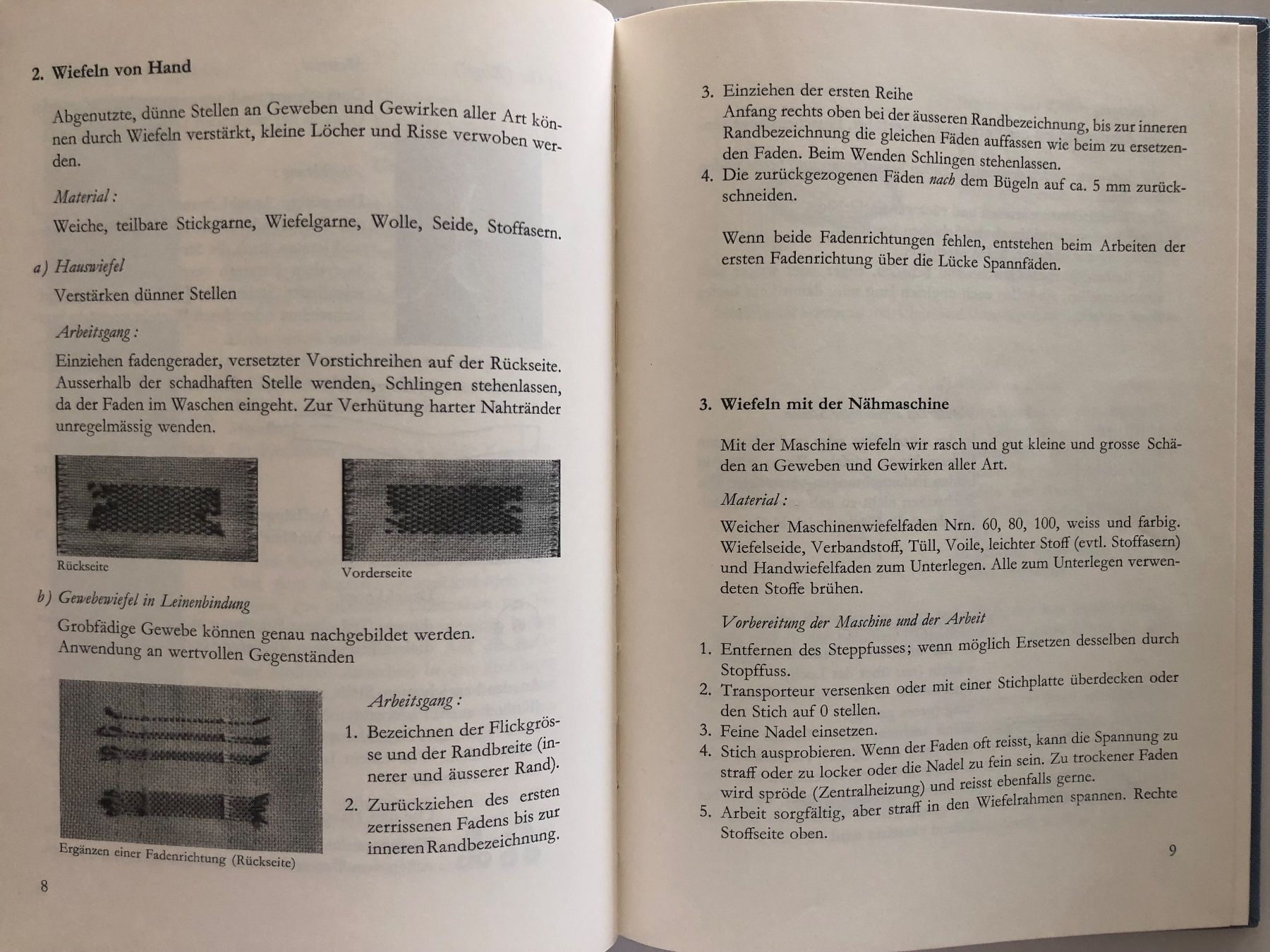 2. Wiefeln von Hand

Abgenutzte, dünne Stellen an Geweben und Gewirken aller Art können durch Wiefeln verstärkt, kleine Löcher und Risse verwoben werden.

Material:

Weiche, teilbare Stickgarne, Wiefelgarne, Wolle, Seide, Stoffasern.

a) Hauswiefel

Verstärken dünner Stellen

Arbeitsgang:

Einziehen fadengerader, versetzter Vorstichreihen auf der Rückseite. Ausserhalb der schadhaften Stelle wenden, Schlingen stehenlassen, da der Faden im Waschen eingeht. Zur Verhütung harter Nahtränder unregelmässig wenden.

Rückseite

Vorderseite

b) Gewebewiefel in Leinenbindung

Grobfädige Gewebe können genau nachgebildet werden. Anwendung an wertvollen Gegenständen

Ergänzen einer Fadenrichtung (Rückseite)

Arbeitsgang:

1. Bezeichnen der Flickgrösse und der Randbreite (innerer und äusserer Rand).
2. Zurückziehen des ersten zerrissenen Fadens bis zur inneren Randbezeichnung.

8

3. Einziehen der ersten Reihe
Anfang rechts oben bei der äusseren Randbezeichnung, bis zur inneren Randbezeichnung die gleichen Fäden auffassen wie beim zu ersetzenden Faden. Beim Wenden Schlingen stehenlassen.
4. Die zurückgezogenen Fäden nach dem Bügeln auf ca. 5 mm zurückschneiden.

Wenn beide Fadenrichtungen fehlen, entstehen beim Arbeiten der ersten Fadenrichtung über die Lücke Spannfäden.

3. Wiefeln mit der Nähmaschine

Mit der Maschine wiefeln wir rasch und gut kleine und grosse Schäden an Geweben und Gewirken aller Art.

Material:

Weicher Maschinenwiefelfaden Nrn. 60, 80, 100, weiss und farbig. Wiefelseide, Verbandstoff, Tüll, Voile, leichter Stoff (evtl. Stoffasern) und Handwiefelfaden zum Unterlegen. Alle zum Unterlegen verwendeten Stoffe brühen.

Vorbereitung der Maschine und der Arbeit

1. Entfernen des Steppfusses; wenn möglich Ersetzen desselben durch Stopffuss.
2. Transporteur versenken oder mit einer Stichplatte überdecken oder den Stich auf 0 stellen.
3. Feine Nadel einsetzen.
4. Stich ausprobieren. Wenn der Faden oft reisst, kann die Spannung zu straff oder zu locker oder die Nadel zu fein sein. Zu trockener Faden wird spröde (Zentralheizung) und reisst ebenfalls gerne.
5. Arbeit sorgfältig, aber straff in den Wiefelrahmen spannen. Rechte Stoffseite oben.

9